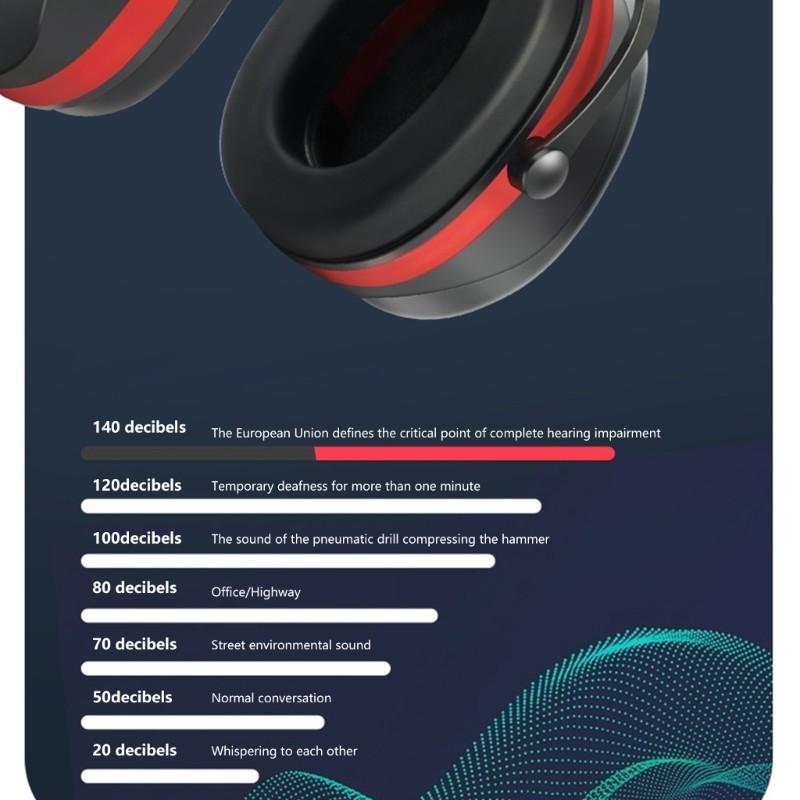 140 decibels The European Union defines the critical point of complete hearing impairment

120decibels Temporary deafness for more than one minute

100decibels The sound of the pneumatic drill compressing the hammer

80 decibels Office/Highway

70 decibels Street environmental sound

50decibels Normal conversation

20 decibels Whispering to each other